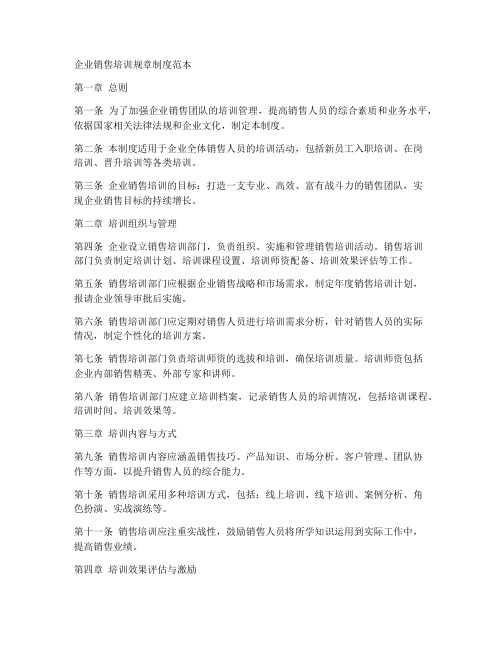 企业销售培训规章制度范本

第一章 总则

第一条 为了加强企业销售团队的培训管理，提高销售人员的综合素质和业务水平，依据国家相关法律法规和企业文化，制定本制度。

第二条 本制度适用于企业全体销售人员的培训活动，包括新员工入职培训、在岗培训、晋升培训等各类培训。

第三条 企业销售培训的目标：打造一支专业、高效、富有战斗力的销售团队，实现企业销售目标的持续增长。

第二章 培训组织与管理

第四条 企业设立销售培训部门，负责组织、实施和管理销售培训活动。销售培训部门负责制定培训计划、培训课程设置、培训师资配备、培训效果评估等工作。

第五条 销售培训部门应根据企业销售战略和市场需求，制定年度销售培训计划，报请企业领导审批后实施。

第六条 销售培训部门应定期对销售人员进行培训需求分析，针对销售人员的实际情况，制定个性化的培训方案。

第七条 销售培训部门负责培训师资的选拔和培训，确保培训质量。培训师资包括企业内部销售精英、外部专家和讲师。

第八条 销售培训部门应建立培训档案，记录销售人员的培训情况，包括培训课程、培训时间、培训效果等。

第三章 培训内容与方式

第九条 销售培训内容应涵盖销售技巧、产品知识、市场分析、客户管理、团队协作等方面，以提升销售人员的综合能力。

第十条 销售培训采用多种培训方式，包括：线上培训、线下培训、案例分析、角色扮演、实战演练等。

第十一条 销售培训应注重实战性，鼓励销售人员将所学知识运用到实际工作中，提高销售业绩。

第四章 培训效果评估与激励